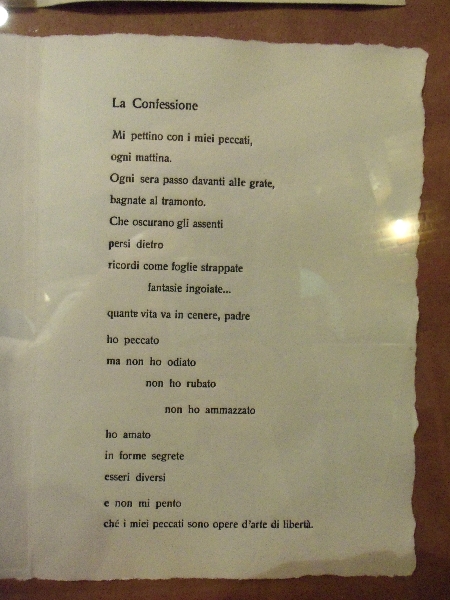 La Confessione

Mi pettino con i miei peccati,
ogni mattina.
Ogni sera passo davanti alle grate,
bagnate al tramonto.
Che oscurano gli assenti
persi dietro
ricordi come foglie strappate
fantasie ingoiate...

quante vita va in cenere, padre

ho peccato
ma non ho odiato
non ho rubato
non ho ammazzato

ho amato
in forme segrete
esseri diversi

e non mi pento
ché i miei peccati sono opere d'arte di libertà.